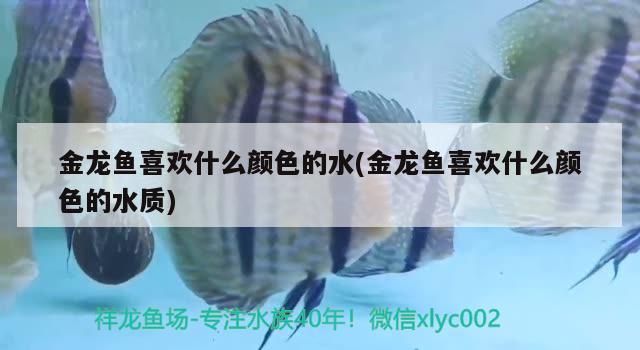 金龙鱼喜欢什么颜色的水(金龙鱼喜欢什么颜色的水质)

祥龙鱼场-专注水族40年！微信xlyc002